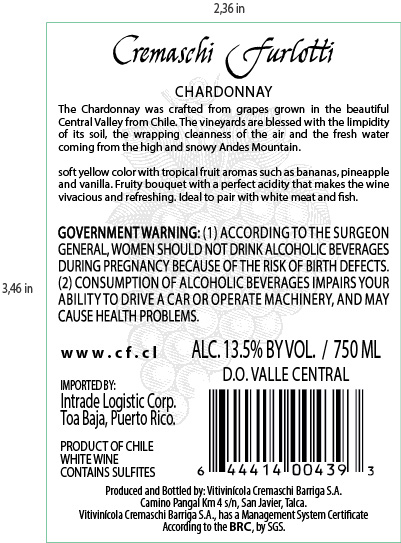 2,36 in

3,46 in

Cremaschi Furlotti

CHARDONNAY

The Chardonnay was crafted from grapes grown in the beautiful Central Valley from Chile. The vineyards are blessed with the limpidity of its soil, the wrapping cleanness of the air and the fresh water coming from the high and snowy Andes Mountain.

soft yellow color with tropical fruit aromas such as bananas, pineapple and vanilla. Fruity bouquet with a perfect acidity that makes the wine vivacious and refreshing. Ideal to pair with white meat and fish.

GOVERNMENT WARNING: (1) ACCORDING TO THE SURGEON GENERAL, WOMEN SHOULD NOT DRINK ALCOHOLIC BEVERAGES DURING PREGNANCY BECAUSE OF THE RISK OF BIRTH DEFECTS. (2) CONSUMPTION OF ALCOHOLIC BEVERAGES IMPAIRS YOUR ABILITY TO DRIVE A CAR OR OPERATE MACHINERY, AND MAY CAUSE HEALTH PROBLEMS.

www.cf.cl

ALC. 13.5% BY VOL. / 750 ML

D.O. VALLE CENTRAL

IMPORTED BY:
Intrade Logistic Corp.
Toa Baja, Puerto Rico.

PRODUCT OF CHILE
WHITE WINE
CONTAINS SULFITES

6 44414 00439 3

Produced and Bottled by: Vitivinícola Cremaschi Barriga S.A.
Camino Pangal Km 4 s/n, San Javier, Talca.
Vitivinícola Cremaschi Barriga S.A., has a Management System Certificate
According to the BRC, by SGS.